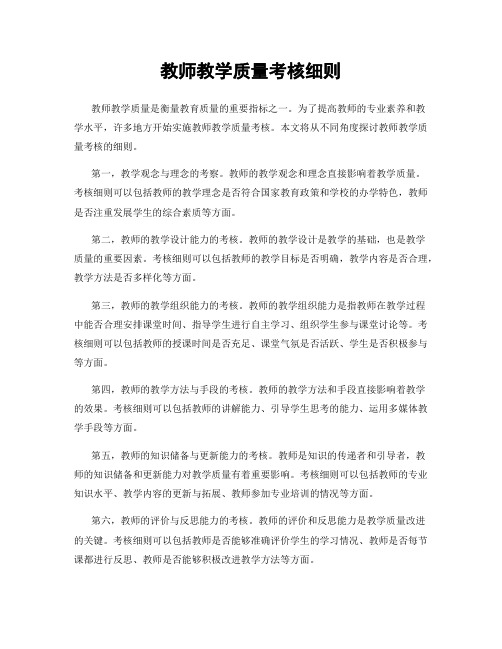 教师教学质量考核细则

教师教学质量是衡量教育质量的重要指标之一。为了提高教师的专业素养和教学水平，许多地方开始实施教师教学质量考核。本文将从不同角度探讨教师教学质量考核的细则。

第一，教学观念与理念的考察。教师的教学观念和理念直接影响着教学质量。考核细则可以包括教师的教学理念是否符合国家教育政策和学校的办学特色，教师是否注重发展学生的综合素质等方面。

第二，教师的教学设计能力的考核。教师的教学设计是教学的基础，也是教学质量的重要因素。考核细则可以包括教师的教学目标是否明确，教学内容是否合理，教学方法是否多样化等方面。

第三，教师的教学组织能力的考核。教师的教学组织能力是指教师在教学过程中能否合理安排课堂时间、指导学生进行自主学习、组织学生参与课堂讨论等。考核细则可以包括教师的授课时间是否充足、课堂气氛是否活跃、学生是否积极参与等方面。

第四，教师的教学方法与手段的考核。教师的教学方法和手段直接影响着教学的效果。考核细则可以包括教师的讲解能力、引导学生思考的能力、运用多媒体教学手段等方面。

第五，教师的知识储备与更新能力的考核。教师是知识的传递者和引导者，教师的知识储备和更新能力对教学质量有着重要影响。考核细则可以包括教师的专业知识水平、教学内容的更新与拓展、教师参加专业培训的情况等方面。

第六，教师的评价与反思能力的考核。教师的评价和反思能力是教学质量改进的关键。考核细则可以包括教师是否能够准确评价学生的学习情况、教师是否每节课都进行反思、教师是否能够积极改进教学方法等方面。